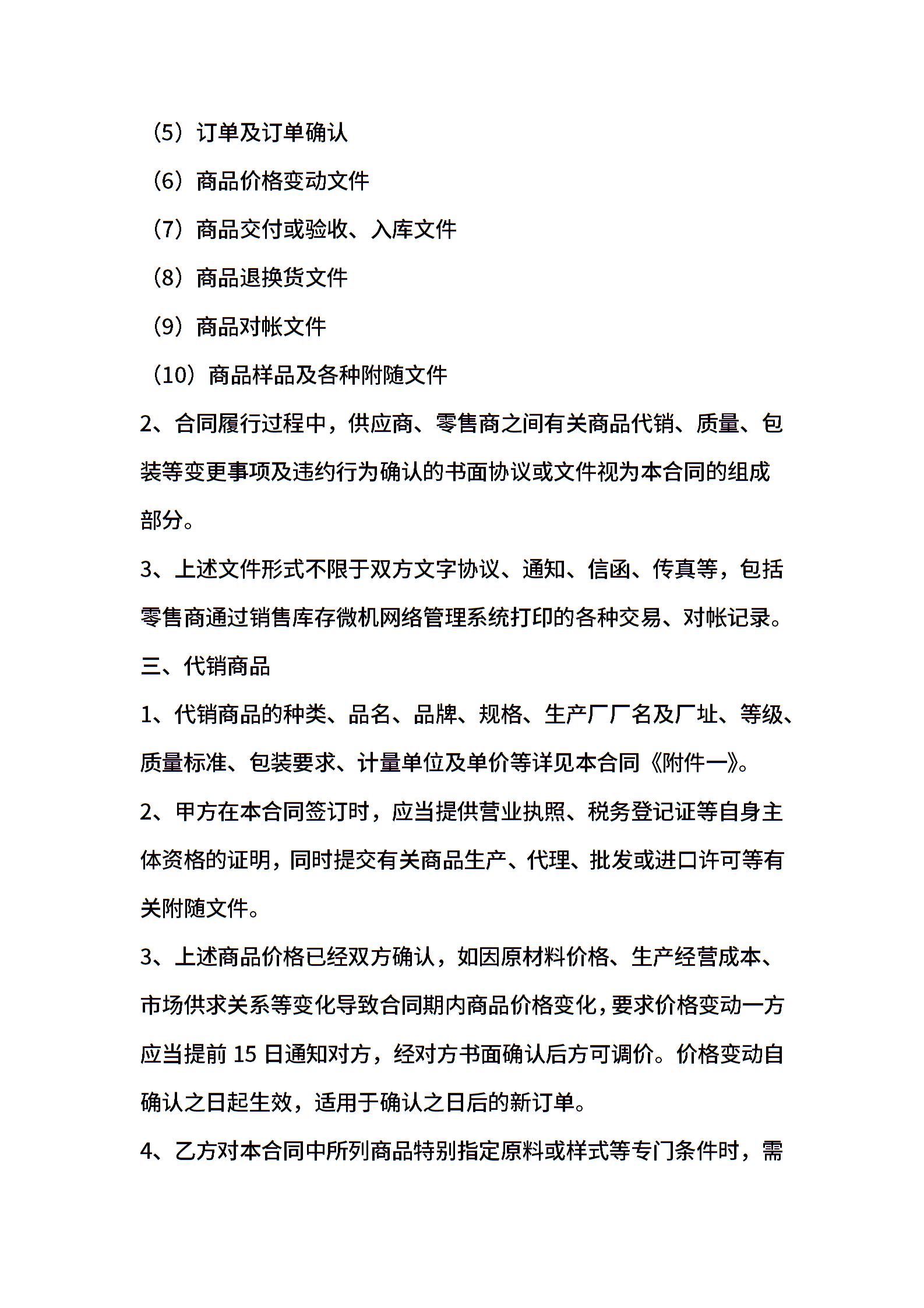 （5）订单及订单确认

（6）商品价格变动文件

（7）商品交付或验收、入库文件

（8）商品退换货文件

（9）商品对帐文件

（10）商品样品及各种附随文件

2、合同履行过程中，供应商、零售商之间有关商品代销、质量、包装等变更事项及违约行为确认的书面协议或文件视为本合同的组成部分。

3、上述文件形式不限于双方文字协议、通知、信函、传真等，包括零售商通过销售库存微机网络管理系统打印的各种交易、对帐记录。

三、代销商品

1、代销商品的种类、品名、品牌、规格、生产厂厂名及厂址、等级、质量标准、包装要求、计量单位及单价等详见本合同《附件一》。

2、甲方在本合同签订时，应当提供营业执照、税务登记证等自身主体资格的证明，同时提交有关商品生产、代理、批发或进口许可等有关附随文件。

3、上述商品价格已经双方确认，如因原材料价格、生产经营成本、市场供求关系等变化导致合同期内商品价格变化，要求价格变动一方应当提前 15 日通知对方，经对方书面确认后方可调价。价格变动自确认之日起生效，适用于确认之日后的新订单。

4、乙方对本合同中所列商品特别指定原料或样式等专门条件时，需